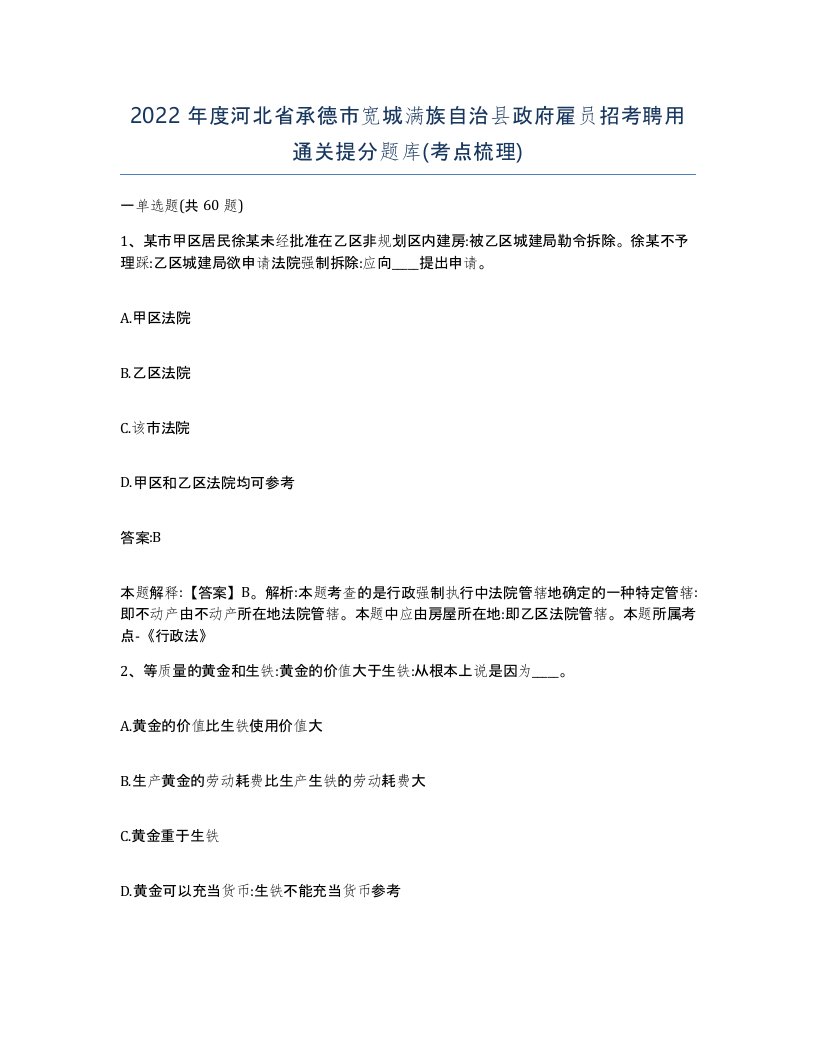 2022 年度河北省承德市宽城满族自治县政府雇员招考聘用通关提分题库(考点梳理)

一单选题(共 60 题)

1、某市甲区居民徐某未经批准在乙区非规划区内建房:被乙区城建局勒令拆除。徐某不予理睬:乙区城建局欲申请法院强制拆除:应向____提出申请。

A.甲区法院

B.乙区法院

C.该市法院

D.甲区和乙区法院均可参考

答案:B

本题解释:【答案】B。解析:本题考查的是行政强制执行中法院管辖地确定的一种特定管辖:即不动产由不动产所在地法院管辖。本题中应由房屋所在地:即乙区法院管辖。本题所属考点-《行政法》

2、等质量的黄金和生铁:黄金的价值大于生铁:从根本上说是因为____。

A.黄金的价值比生铁使用价值大

B.生产黄金的劳动耗费比生产生铁的劳动耗费大

C.黄金重于生铁

D.黄金可以充当货币:生铁不能充当货币参考